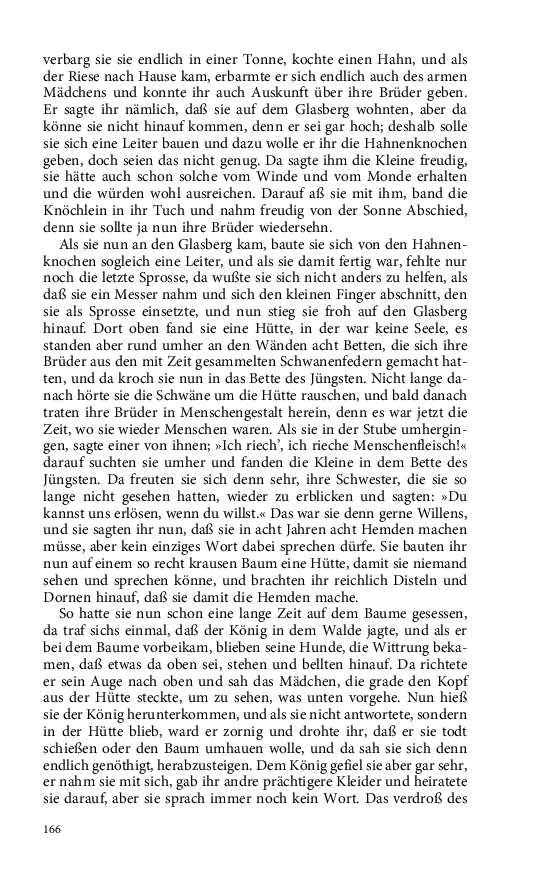 verbarg sie sie endlich in einer Tonne, kochte einen Hahn, und als der Riese nach Hause kam, erbarmte er sich endlich auch des armen Mädchens und konnte ihr auch Auskunft über ihre Brüder geben. Er sagte ihr nämlich, daß sie auf dem Glasberg wohnten, aber da könne sie nicht hinauf kommen, denn er sei gar hoch; deshalb solle sie sich eine Leiter bauen und dazu wolle er ihr die Hahnenknochen geben, doch seien das nicht genug. Da sagte ihm die Kleine freudig, sie hätte auch schon solche vom Winde und vom Monde erhalten und die würden wohl ausreichen. Darauf aß sie mit ihm, band die Knöchlein in ihr Tuch und nahm freudig von der Sonne Abschied, denn sie sollte ja nun ihre Brüder wiedersehn.

Als sie nun an den Glasberg kam, baute sie sich von den Hahnenknochen sogleich eine Leiter, und als sie damit fertig war, fehlte nur noch die letzte Sprosse, da wußte sie sich nicht anders zu helfen, als daß sie ein Messer nahm und sich den kleinen Finger abschnitt, den sie als Sprosse einsetzte, und nun stieg sie froh auf den Glasberg hinauf. Dort oben fand sie eine Hütte, in der war keine Seele, es standen aber rund umher an den Wänden acht Betten, die sich ihre Brüder aus den mit Zeit gesammelten Schwanenfedern gemacht hatten, und da kroch sie nun in das Bette des Jüngsten. Nicht lange danach hörte sie die Schwäne um die Hütte rauschen, und bald danach traten ihre Brüder in Menschengestalt herein, denn es war jetzt die Zeit, wo sie wieder Menschen waren. Als sie in der Stube umhergingen, sagte einer von ihnen; »Ich riech', ich rieche Menschenfleisch!« darauf suchten sie umher und fanden die Kleine in dem Bette des Jüngsten. Da freuten sie sich denn sehr, ihre Schwester, die sie so lange nicht gesehen hatten, wieder zu erblicken und sagten: »Du kannst uns erlösen, wenn du willst.« Das war sie denn gerne Willens, und sie sagten ihr nun, daß sie in acht Jahren acht Hemden machen müsse, aber kein einziges Wort dabei sprechen dürfe. Sie bauten ihr nun auf einem so recht krausen Baum eine Hütte, damit sie niemand sehen und sprechen könne, und brachten ihr reichlich Disteln und Dornen hinauf, daß sie damit die Hemden mache.

So hatte sie nun schon eine lange Zeit auf dem Baume gesessen, da traf sichs einmal, daß der König in dem Walde jagte, und als er bei dem Baume vorbeikam, blieben seine Hunde, die Wittrung bekamen, daß etwas da oben sei, stehen und bellten hinauf. Da richtete er sein Auge nach oben und sah das Mädchen, die grade den Kopf aus der Hütte steckte, um zu sehen, was unten vorgehe. Nun hieß sie der König herunterkommen, und als sie nicht antwortete, sondern in der Hütte blieb, ward er zornig und drohte ihr, daß er sie todt schießen oder den Baum umhauen wolle, und da sah sie sich denn endlich genöthigt, herabzusteigen. Dem König gefiel sie aber gar sehr, er nahm sie mit sich, gab ihr andre prächtigere Kleider und heiratete sie darauf, aber sie sprach immer noch kein Wort. Das verdroß des

166